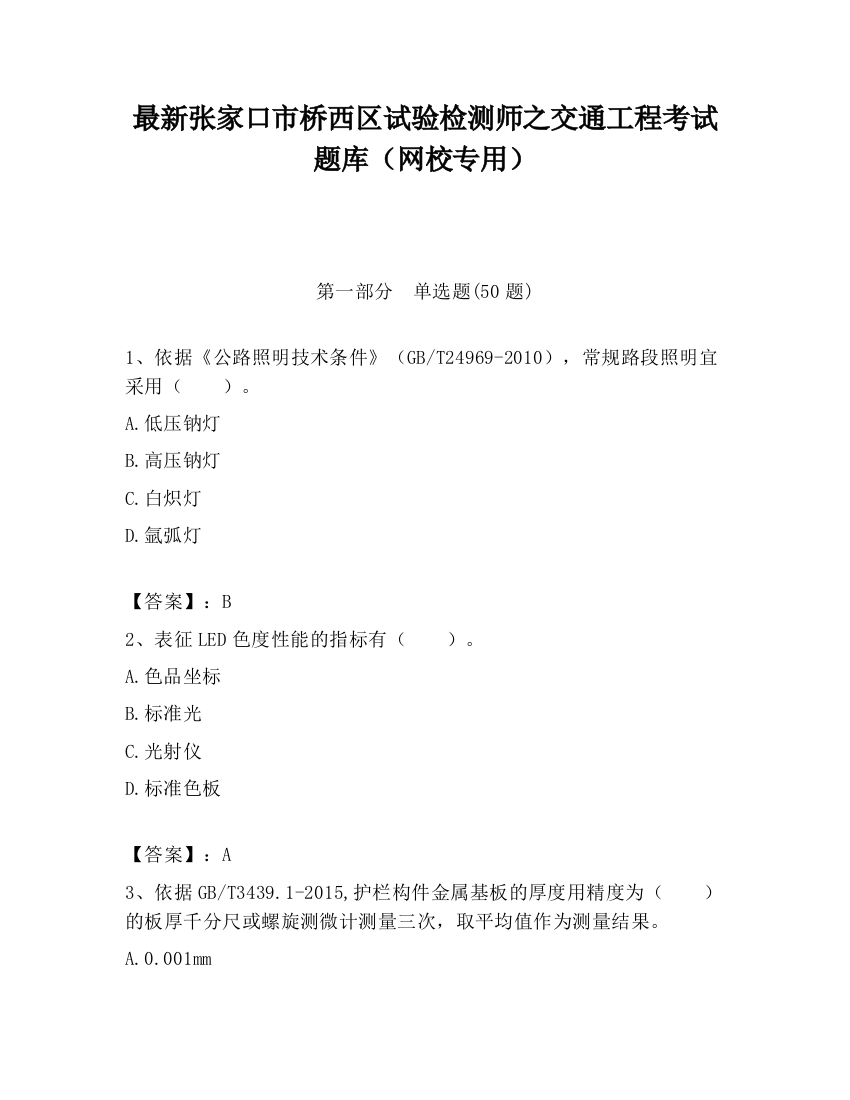 最新张家口市桥西区试验检测师之交通工程考试题库（网校专用）

第一部分　单选题(50 题)

1、依据《公路照明技术条件》（GB/T24969-2010），常规路段照明宜采用（　　）。

A.低压钠灯

B.高压钠灯

C.白炽灯

D.氙弧灯

【答案】：B

2、表征 LED 色度性能的指标有（　　）。

A.色品坐标

B.标准光

C.光射仪

D.标准色板

【答案】：A

3、依据 GB/T3439.1-2015,护栏构件金属基板的厚度用精度为（　　）的板厚千分尺或螺旋测微计测量三次，取平均值作为测量结果。

A.0.001mm